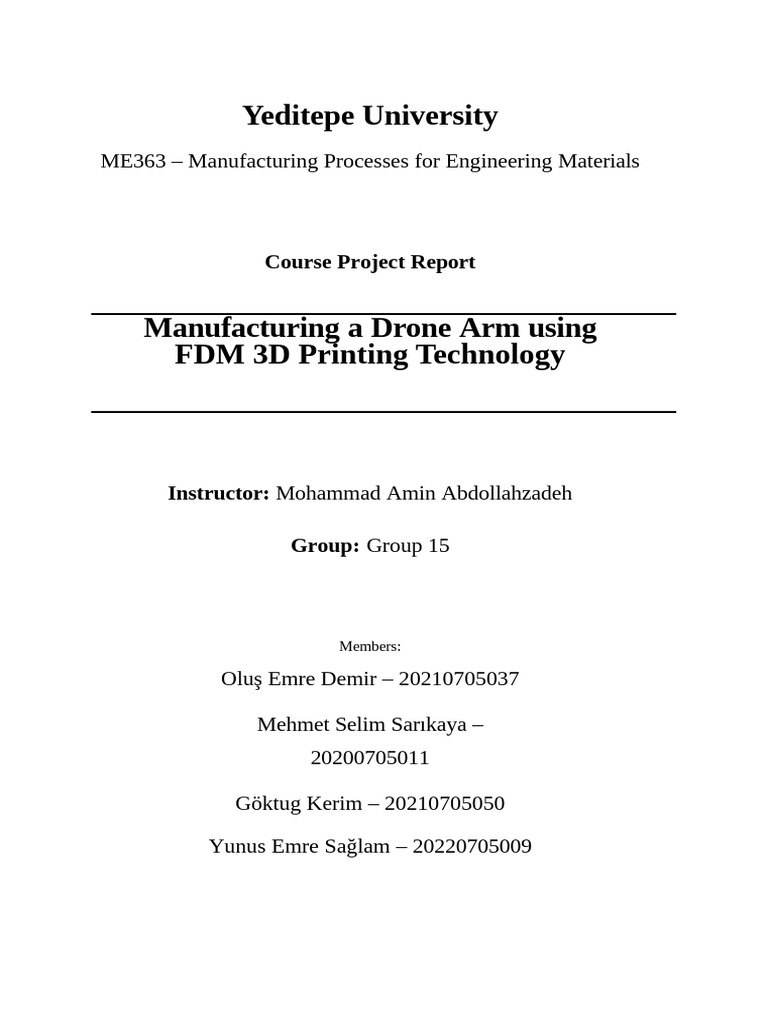 Yeditepe University

ME363 – Manufacturing Processes for Engineering Materials

Course Project Report

Manufacturing a Drone Arm using FDM 3D Printing Technology

Instructor: Mohammad Amin Abdollahzadeh

Group: Group 15

Members:

Oluş Emre Demir – 20210705037

Mehmet Selim Sarıkaya – 20200705011

Göktug Kerim – 20210705050

Yunus Emre Sağlam – 20220705009